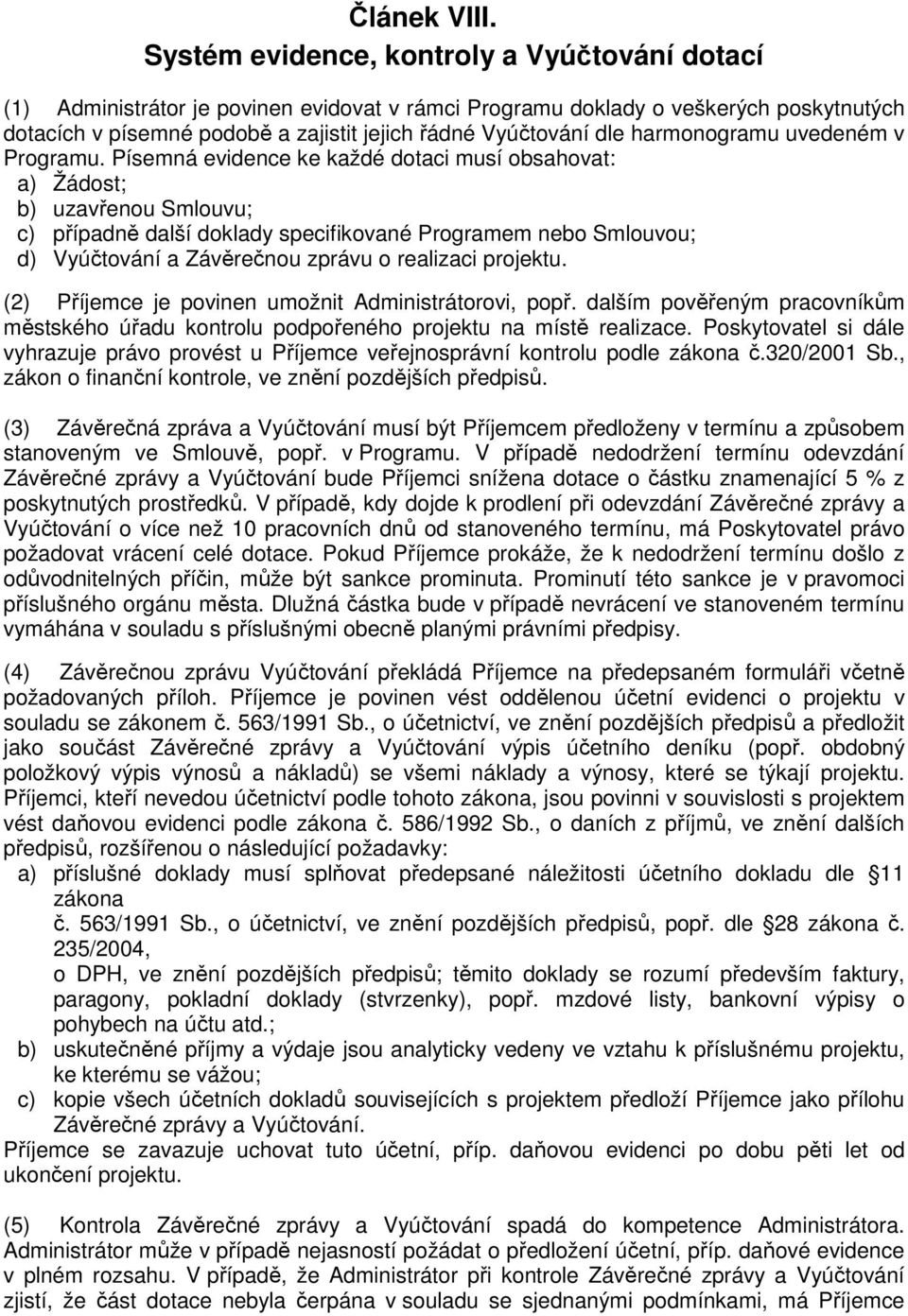 Článek VIII.
Systém evidence, kontroly a Vyúčtování dotací

(1) Administrátor je povinen evidovat v rámci Programu doklady o veškerých poskytnutých dotacích v písemné podobě a zajistit jejich řádné Vyúčtování dle harmonogramu uvedeném v Programu. Písemná evidence ke každé dotaci musí obsahovat:
a) Žádost;
b) uzavřenou Smlouvu;
c) případně další doklady specifikované Programem nebo Smlouvou;
d) Vyúčtování a Závěrečnou zprávu o realizaci projektu.

(2) Příjemce je povinen umožnit Administrátorovi, popř. dalším pověřeným pracovníkům městského úřadu kontrolu podpořeného projektu na místě realizace. Poskytovatel si dále vyhrazuje právo provést u Příjemce veřejnosprávní kontrolu podle zákona č.320/2001 Sb., zákon o finanční kontrole, ve znění pozdějších předpisů.

(3) Závěrečná zpráva a Vyúčtování musí být Příjemcem předloženy v termínu a způsobem stanoveným ve Smlouvě, popř. v Programu. V případě nedodržení termínu odevzdání Závěrečné zprávy a Vyúčtování bude Příjemci snížena dotace o částku znamenající 5 % z poskytnutých prostředků. V případě, kdy dojde k prodlení při odevzdání Závěrečné zprávy a Vyúčtování o více než 10 pracovních dnů od stanoveného termínu, má Poskytovatel právo požadovat vrácení celé dotace. Pokud Příjemce prokáže, že k nedodržení termínu došlo z odůvodnitelných příčin, může být sankce prominuta. Prominutí této sankce je v pravomoci příslušného orgánu města. Dlužná částka bude v případě nevrácení ve stanoveném termínu vymáhána v souladu s příslušnými obecně planými právními předpisy.

(4) Závěrečnou zprávu Vyúčtování překládá Příjemce na předepsaném formuláři včetně požadovaných příloh. Příjemce je povinen vést oddělenou účetní evidenci o projektu v souladu se zákonem č. 563/1991 Sb., o účetnictví, ve znění pozdějších předpisů a předložit jako součást Závěrečné zprávy a Vyúčtování výpis účetního deníku (popř. obdobný položkový výpis výnosů a nákladů) se všemi náklady a výnosy, které se týkají projektu. Příjemci, kteří nevedou účetnictví podle tohoto zákona, jsou povinni v souvislosti s projektem vést daňovou evidenci podle zákona č. 586/1992 Sb., o daních z příjmů, ve znění dalších předpisů, rozšířenou o následující požadavky:
a) příslušné doklady musí splňovat předepsané náležitosti účetního dokladu dle §11 zákona
č. 563/1991 Sb., o účetnictví, ve znění pozdějších předpisů, popř. dle §28 zákona č. 235/2004,
o DPH, ve znění pozdějších předpisů; těmito doklady se rozumí především faktury, paragony, pokladní doklady (stvrzenky), popř. mzdové listy, bankovní výpisy o pohybech na účtu atd.;
b) uskutečněné příjmy a výdaje jsou analyticky vedeny ve vztahu k příslušnému projektu, ke kterému se vážou;
c) kopie všech účetních dokladů souvisejících s projektem předloží Příjemce jako přílohu Závěrečné zprávy a Vyúčtování.
Příjemce se zavazuje uchovat tuto účetní, příp. daňovou evidenci po dobu pěti let od ukončení projektu.

(5) Kontrola Závěrečné zprávy a Vyúčtování spadá do kompetence Administrátora. Administrátor může v případě nejasností požádat o předložení účetní, příp. daňové evidence v plném rozsahu. V případě, že Administrátor při kontrole Závěrečné zprávy a Vyúčtování zjistí, že část dotace nebyla čerpána v souladu se sjednanými podmínkami, má Příjemce